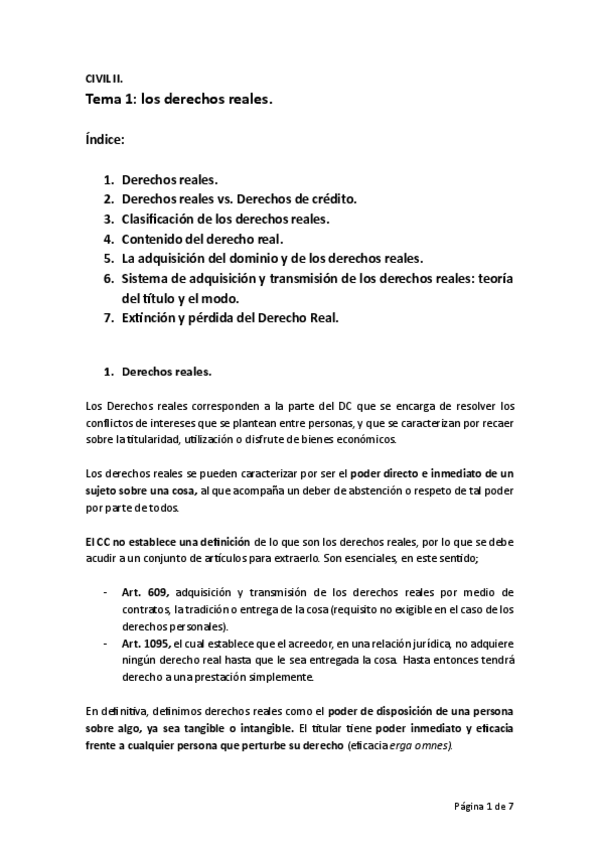 CIVIL II.

Tema 1: los derechos reales.

Índice:

1. Derechos reales.
2. Derechos reales vs. Derechos de crédito.
3. Clasificación de los derechos reales.
4. Contenido del derecho real.
5. La adquisición del dominio y de los derechos reales.
6. Sistema de adquisición y transmisión de los derechos reales: teoría del título y el modo.
7. Extinción y pérdida del Derecho Real.

1. Derechos reales.

Los Derechos reales corresponden a la parte del DC que se encarga de resolver los conflictos de intereses que se plantean entre personas, y que se caracterizan por recaer sobre la titularidad, utilización o disfrute de bienes económicos.

Los derechos reales se pueden caracterizar por ser el poder directo e inmediato de un sujeto sobre una cosa, al que acompaña un deber de abstención o respeto de tal poder por parte de todos.

El CC no establece una definición de lo que son los derechos reales, por lo que se debe acudir a un conjunto de artículos para extraerlo. Son esenciales, en este sentido;

- Art. 609, adquisición y transmisión de los derechos reales por medio de contratos, la tradición o entrega de la cosa (requisito no exigible en el caso de los derechos personales).
- Art. 1095, el cual establece que el acreedor, en una relación jurídica, no adquiere ningún derecho real hasta que le sea entregada la cosa. Hasta entonces tendrá derecho a una prestación simplemente.

En definitiva, definimos derechos reales como el poder de disposición de una persona sobre algo, ya sea tangible o intangible. El titular tiene poder inmediato y eficacia frente a cualquier persona que perturbe su derecho (eficacia erga omnes).

Página 1 de 7